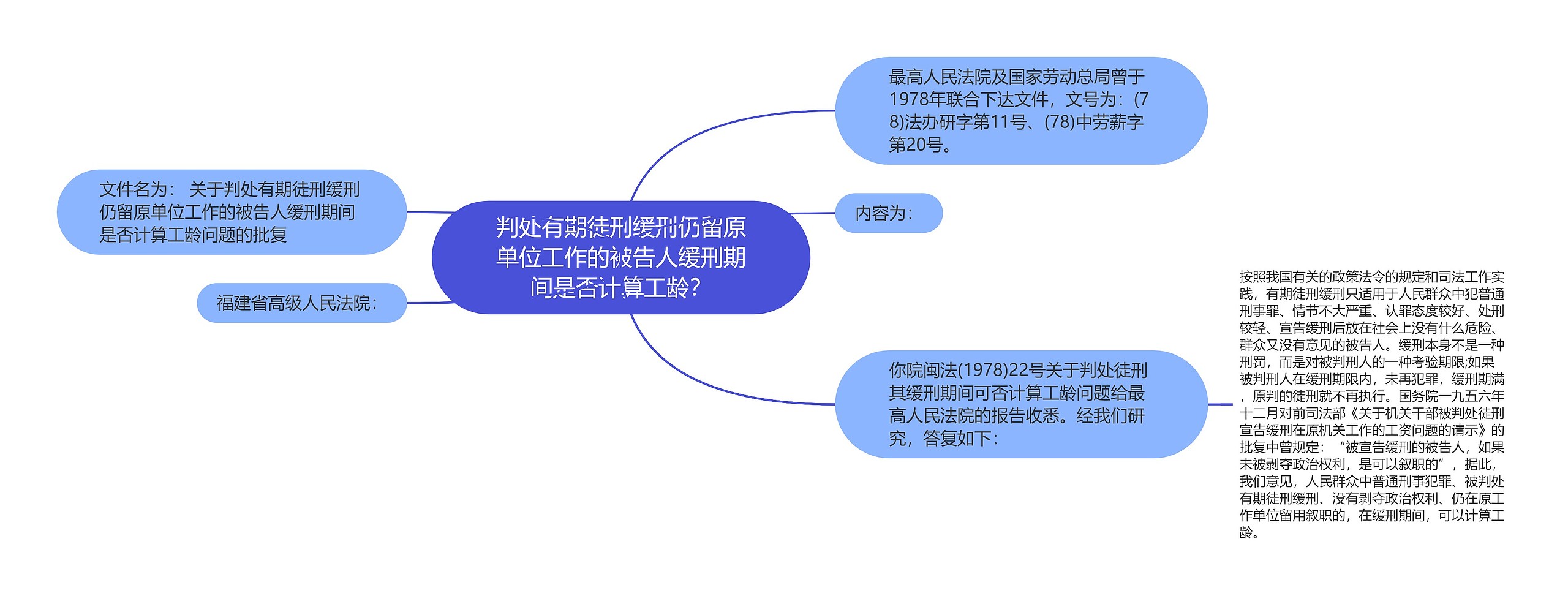 判处有期徒刑缓刑仍留原单位工作的被告人缓刑期间是否计算工龄?

文件名为： 关于判处有期徒刑缓刑仍留原单位工作的被告人缓刑期间是否计算工龄问题的批复

福建省高级人民法院:

最高人民法院及国家劳动总局曾于1978年联合下达文件，文号为：(78)法办研字第11号、(78)中劳薪字第20号。

内容为:

你院闽法(1978)22号关于判处徒刑其缓刑期间可否计算工龄问题给最高人民法院的报告收悉。经我们研究，答复如下:

按照我国有关的政策法令的规定和司法工作实践，有期徒刑缓刑只适用于人民群众中犯普通刑事罪、情节不大严重、认罪态度较好、处刑较轻、宣告缓刑后放在社会上没有什么危险、群众又没有意见的被告人。缓刑本身不是一种刑罚，而是对被判刑人的一种考验期限;如果被判刑人在缓刑期限内，未再犯罪，缓刑期满，原判的徒刑就不再执行。国务院一九五六年十二月对前司法部《关于机关干部被判处徒刑宣告缓刑在原机关工作的工资问题的请示》的批复中曾规定：“被宣告缓刑的被告人，如果未被剥夺政治权利，是可以叙职的”，据此，我们意见，人民群众中普通刑事犯罪、被判处有期徒刑缓刑、没有剥夺政治权利、仍在原工作单位留用叙职的，在缓刑期间，可以计算工龄。